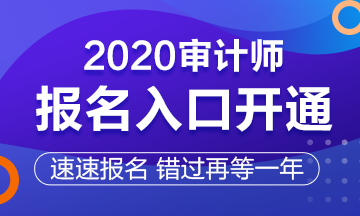 2020审计师
报名入口开通
速速报名 错过再等一年